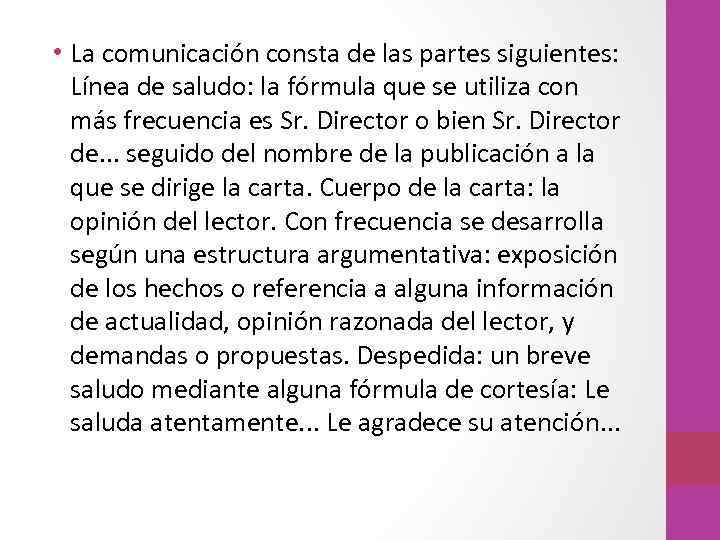 • La comunicación consta de las partes siguientes: Línea de saludo: la fórmula que se utiliza con más frecuencia es Sr. Director o bien Sr. Director de... seguido del nombre de la publicación a la que se dirige la carta. Cuerpo de la carta: la opinión del lector. Con frecuencia se desarrolla según una estructura argumentativa: exposición de los hechos o referencia a alguna información de actualidad, opinión razonada del lector, y demandas o propuestas. Despedida: un breve saludo mediante alguna fórmula de cortesía: Le saluda atentamente... Le agradece su atención...